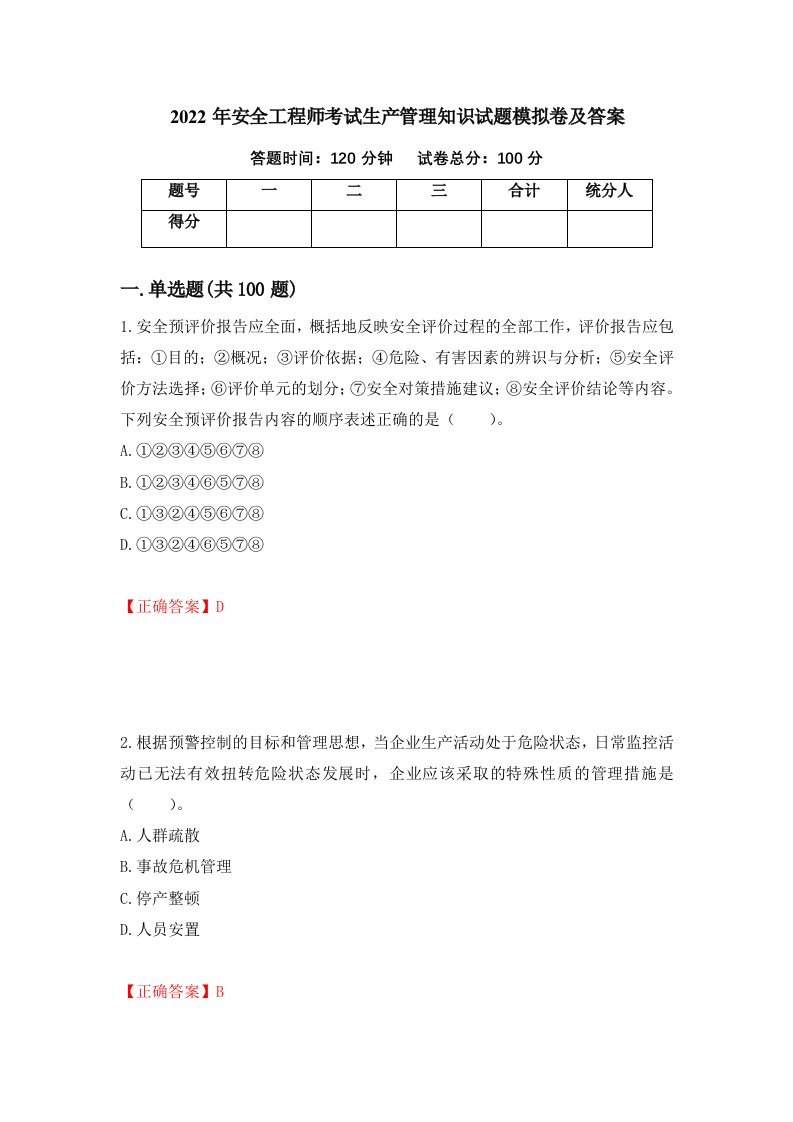 2022 年安全工程师考试生产管理知识试题模拟卷及答案

答题时间：120 分钟　　试卷总分：100 分

| 题号 | 一 | 二 | 三 | 合计 | 统分人 |
|---|---|---|---|---|---|
| 得分 | | | | | |

一.单选题(共 100 题)

1.安全预评价报告应全面，概括地反映安全评价过程的全部工作，评价报告应包括：①目的；②概况；③评价依据；④危险、有害因素的辨识与分析；⑤安全评价方法选择；⑥评价单元的划分；⑦安全对策措施建议；⑧安全评价结论等内容。下列安全预评价报告内容的顺序表述正确的是（　　）。

A.①②③④⑤⑥⑦⑧

B.①②③④⑥⑤⑦⑧

C.①③②④⑤⑥⑦⑧

D.①③②④⑥⑤⑦⑧

【正确答案】D

2.根据预警控制的目标和管理思想，当企业生产活动处于危险状态，日常监控活动已无法有效扭转危险状态发展时，企业应该采取的特殊性质的管理措施是（　　）。

A.人群疏散

B.事故危机管理

C.停产整顿

D.人员安置

【正确答案】B